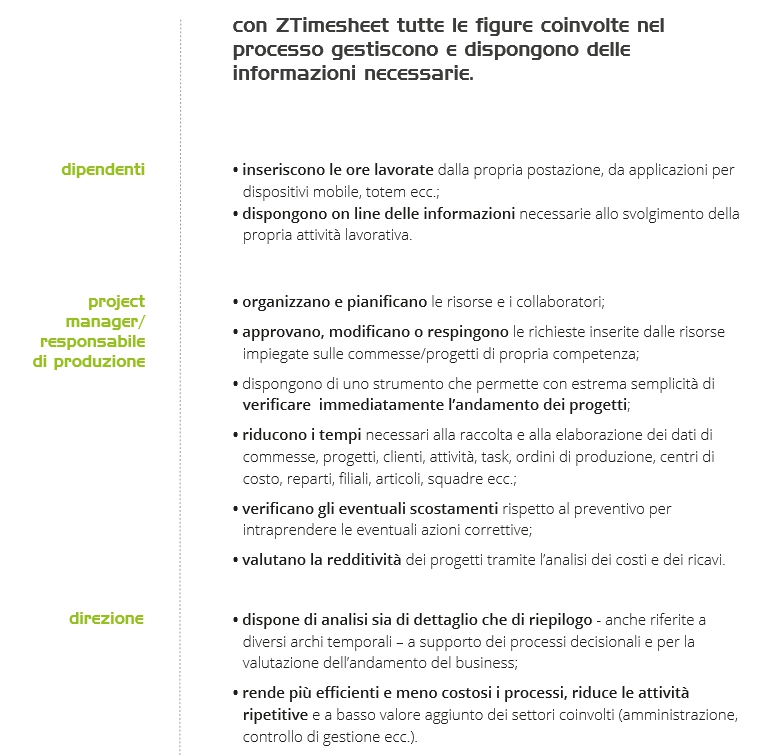 con ZTimesheet tutte le figure coinvolte nel processo gestiscono e dispongono delle informazioni necessarie.

dipendenti

• inseriscono le ore lavorate dalla propria postazione, da applicazioni per dispositivi mobile, totem ecc.;
• dispongono on line delle informazioni necessarie allo svolgimento della propria attività lavorativa.

project manager/ responsabile di produzione

• organizzano e pianificano le risorse e i collaboratori;
• approvano, modificano o respingono le richieste inserite dalle risorse impiegate sulle commesse/progetti di propria competenza;
• dispongono di uno strumento che permette con estrema semplicità di verificare immediatamente l'andamento dei progetti;
• riducono i tempi necessari alla raccolta e alla elaborazione dei dati di commesse, progetti, clienti, attività, task, ordini di produzione, centri di costo, reparti, filiali, articoli, squadre ecc.;
• verificano gli eventuali scostamenti rispetto al preventivo per intraprendere le eventuali azioni correttive;
• valutano la redditività dei progetti tramite l'analisi dei costi e dei ricavi.

direzione

• dispone di analisi sia di dettaglio che di riepilogo - anche riferite a diversi archi temporali – a supporto dei processi decisionali e per la valutazione dell'andamento del business;
• rende più efficienti e meno costosi i processi, riduce le attività ripetitive e a basso valore aggiunto dei settori coinvolti (amministrazione, controllo di gestione ecc.).